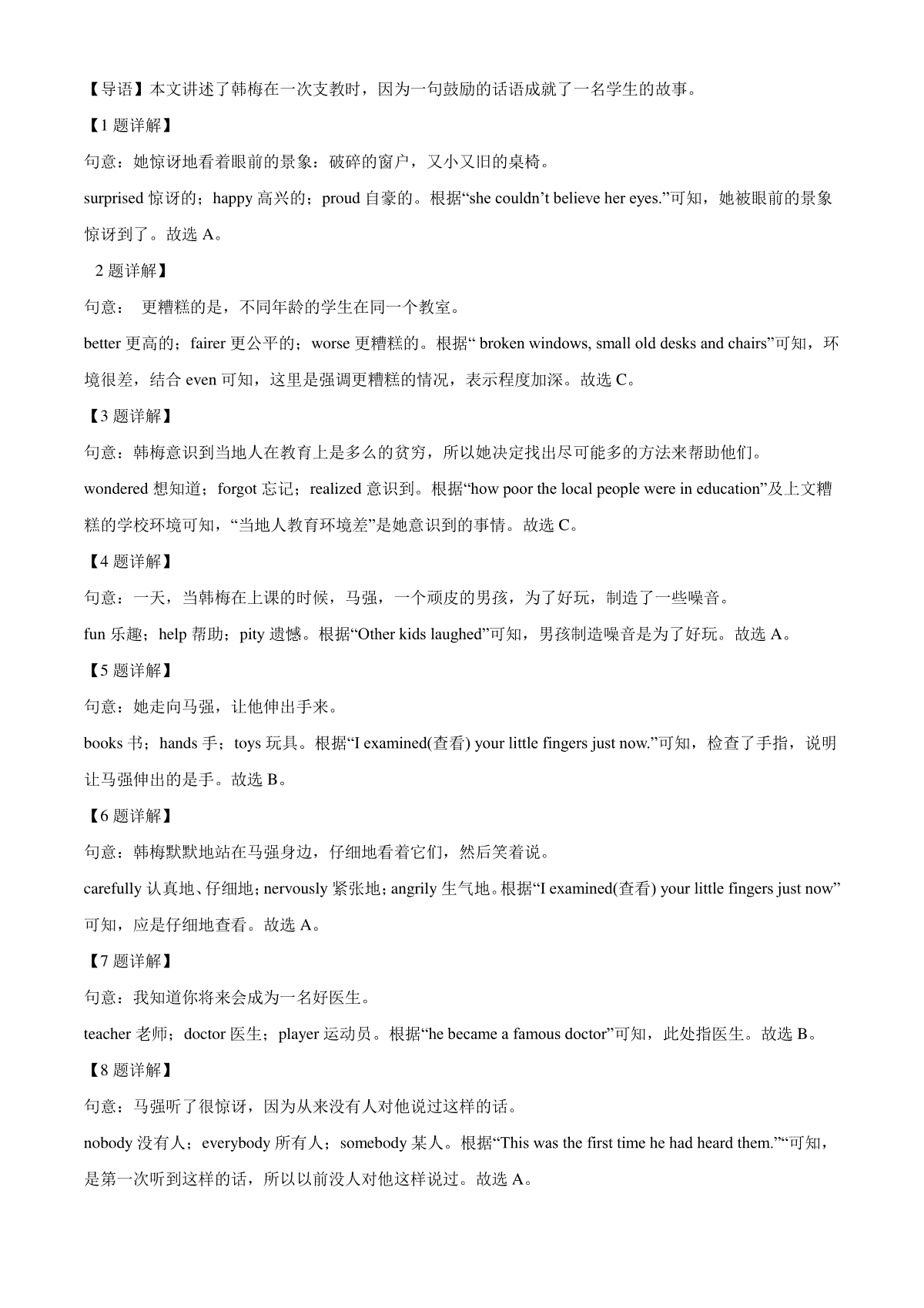 【导语】本文讲述了韩梅在一次支教时，因为一句鼓励的话语成就了一名学生的故事。

【1 题详解】

句意：她惊讶地看着眼前的景象：破碎的窗户，又小又旧的桌椅。

surprised 惊讶的；happy 高兴的；proud 自豪的。根据“she couldn’t believe her eyes.”可知，她被眼前的景象惊讶到了。故选 A。

2 题详解】

句意：  更糟糕的是，不同年龄的学生在同一个教室。

better 更高的；fairer 更公平的；worse 更糟糕的。根据“ broken windows, small old desks and chairs”可知，环境很差，结合 even 可知，这里是强调更糟糕的情况，表示程度加深。故选 C。

【3 题详解】

句意：韩梅意识到当地人在教育上是多么的贫穷，所以她决定找出尽可能多的方法来帮助他们。

wondered 想知道；forgot 忘记；realized 意识到。根据“how poor the local people were in education”及上文糟糕的学校环境可知，“当地人教育环境差”是她意识到的事情。故选 C。

【4 题详解】

句意：一天，当韩梅在上课的时候，马强，一个顽皮的男孩，为了好玩，制造了一些噪音。

fun 乐趣；help 帮助；pity 遗憾。根据“Other kids laughed”可知，男孩制造噪音是为了好玩。故选 A。

【5 题详解】

句意：她走向马强，让他伸出手来。

books 书；hands 手；toys 玩具。根据“I examined(查看) your little fingers just now.”可知，检查了手指，说明让马强伸出的是手。故选 B。

【6 题详解】

句意：韩梅默默地站在马强身边，仔细地看着它们，然后笑着说。

carefully 认真地、仔细地；nervously 紧张地；angrily 生气地。根据“I examined(查看) your little fingers just now”可知，应是仔细地查看。故选 A。

【7 题详解】

句意：我知道你将来会成为一名好医生。

teacher 老师；doctor 医生；player 运动员。根据“he became a famous doctor”可知，此处指医生。故选 B。

【8 题详解】

句意：马强听了很惊讶，因为从来没有人对他说过这样的话。

nobody 没有人；everybody 所有人；somebody 某人。根据“This was the first time he had heard them.”“可知，是第一次听到这样的话，所以以前没人对他这样说过。故选 A。